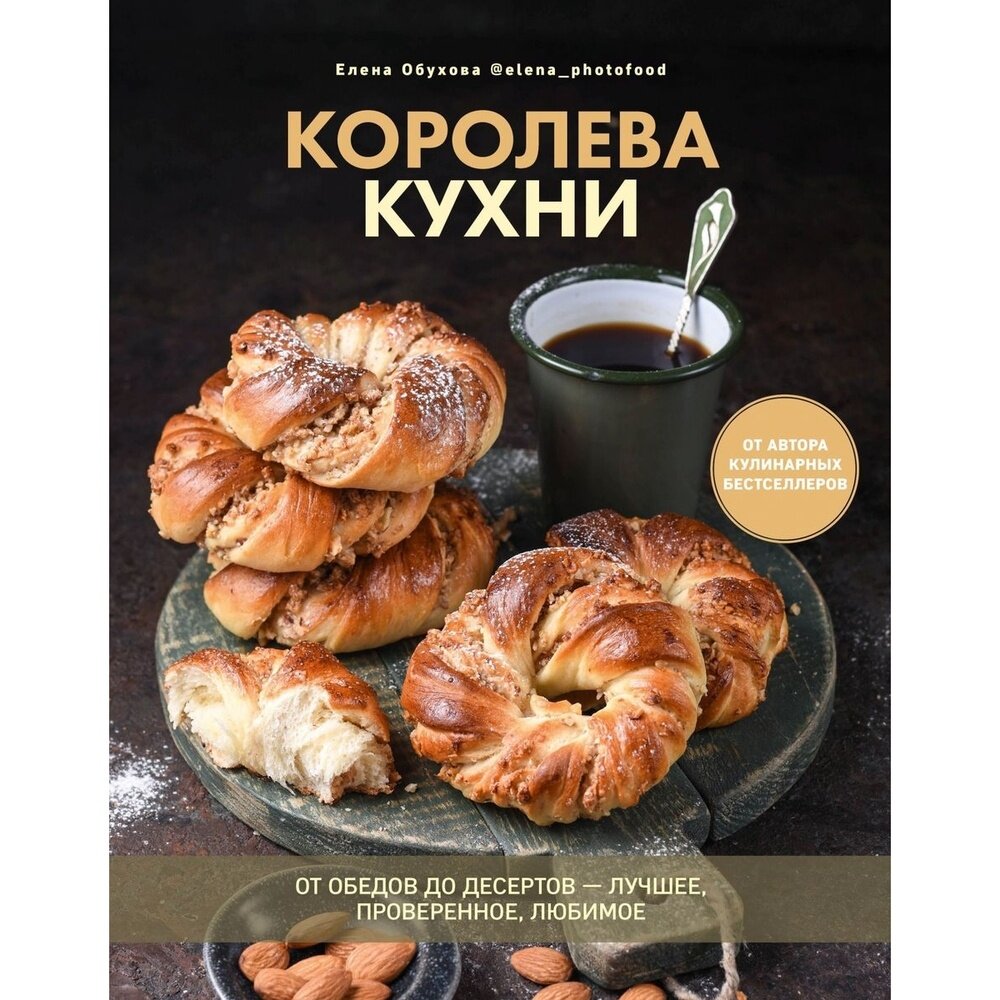 Елена Обухова @elena_photofood

КОРОЛЕВА КУХНИ

ОТ АВТОРА КУЛИНАРНЫХ БЕСТСЕЛЛЕРОВ

ОТ ОБЕДОВ ДО ДЕСЕРТОВ — ЛУЧШЕЕ, ПРОВЕРЕННОЕ, ЛЮБИМОЕ